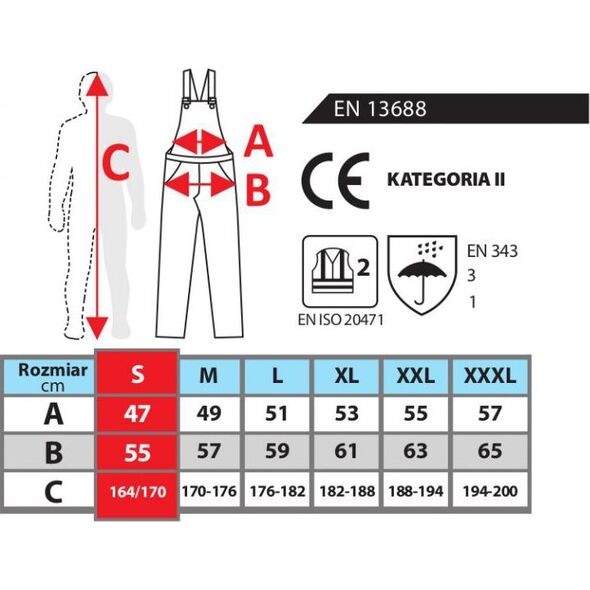 C

A

B

EN 13688

CE

KATEGORIA II

2

EN ISO 20471

EN 343
3
1

| Rozmiar cm | S | M | L | XL | XXL | XXXL |
|---|---|---|---|---|---|---|
| A | 47 | 49 | 51 | 53 | 55 | 57 |
| B | 55 | 57 | 59 | 61 | 63 | 65 |
| C | 164/170 | 170-176 | 176-182 | 182-188 | 188-194 | 194-200 |